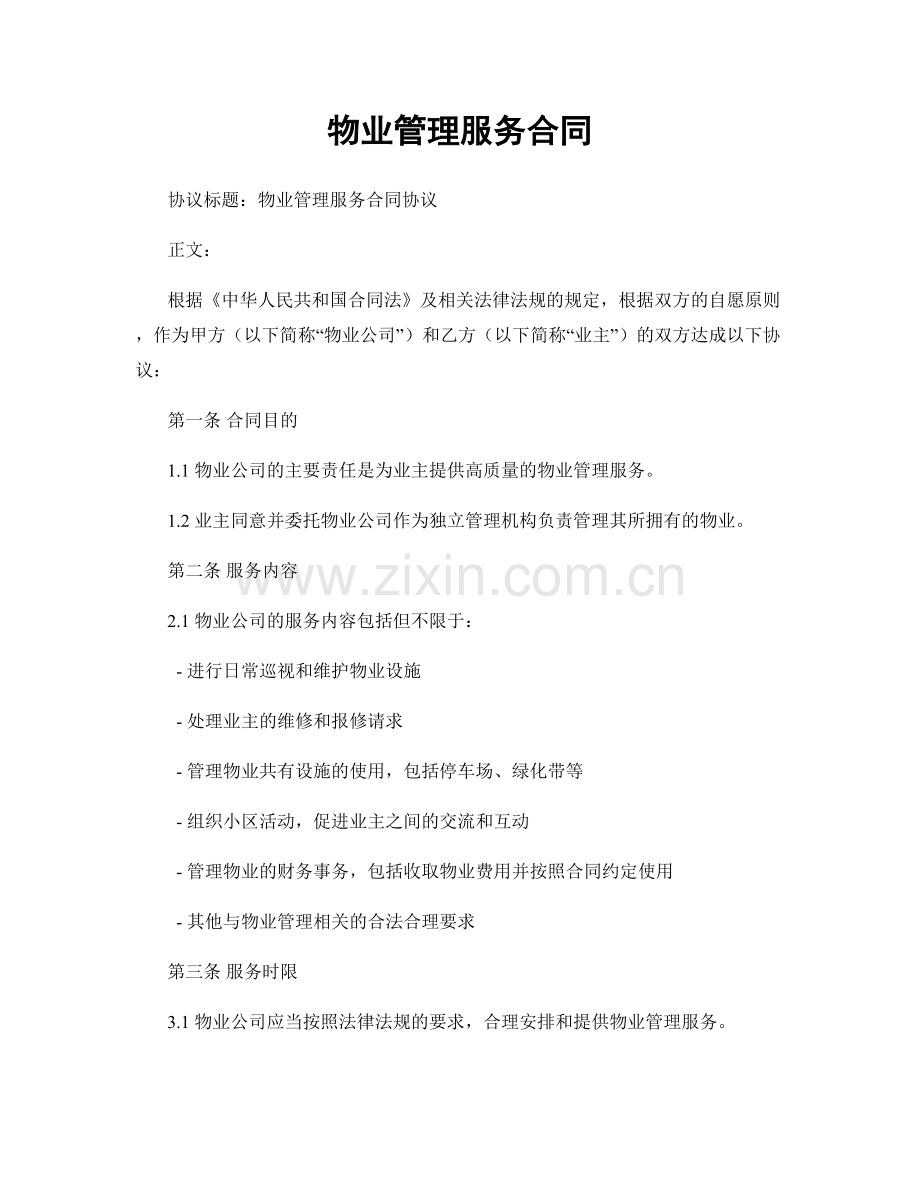 物业管理服务合同

协议标题：物业管理服务合同协议

正文：

根据《中华人民共和国合同法》及相关法律法规的规定，根据双方的自愿原则，作为甲方（以下简称“物业公司”）和乙方（以下简称“业主”）的双方达成以下协议：

第一条 合同目的

1.1物业公司的主要责任是为业主提供高质量的物业管理服务。

1.2业主同意并委托物业公司作为独立管理机构负责管理其所拥有的物业。

第二条 服务内容

2.1物业公司的服务内容包括但不限于：

- 进行日常巡视和维护物业设施

- 处理业主的维修和报修请求

- 管理物业共有设施的使用，包括停车场、绿化带等

- 组织小区活动，促进业主之间的交流和互动

- 管理物业的财务事务，包括收取物业费用并按照合同约定使用

- 其他与物业管理相关的合法合理要求

第三条 服务时限

3.1物业公司应当按照法律法规的要求，合理安排和提供物业管理服务。

www.zixin.com.cn